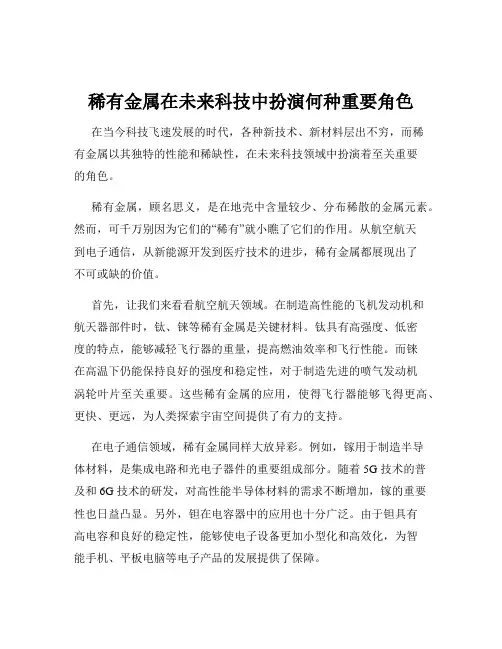 稀有金属在未来科技中扮演何种重要角色

在当今科技飞速发展的时代，各种新技术、新材料层出不穷，而稀有金属以其独特的性能和稀缺性，在未来科技领域中扮演着至关重要的角色。

稀有金属，顾名思义，是在地壳中含量较少、分布稀散的金属元素。然而，可千万别因为它们的“稀有”就小瞧了它们的作用。从航空航天到电子通信，从新能源开发到医疗技术的进步，稀有金属都展现出了不可或缺的价值。

首先，让我们来看看航空航天领域。在制造高性能的飞机发动机和航天器部件时，钛、铼等稀有金属是关键材料。钛具有高强度、低密度的特点，能够减轻飞行器的重量，提高燃油效率和飞行性能。而铼在高温下仍能保持良好的强度和稳定性，对于制造先进的喷气发动机涡轮叶片至关重要。这些稀有金属的应用，使得飞行器能够飞得更高、更快、更远，为人类探索宇宙空间提供了有力的支持。

在电子通信领域，稀有金属同样大放异彩。例如，镓用于制造半导体材料，是集成电路和光电子器件的重要组成部分。随着 5G 技术的普及和 6G 技术的研发，对高性能半导体材料的需求不断增加，镓的重要性也日益凸显。另外，钽在电容器中的应用也十分广泛。由于钽具有高电容和良好的稳定性，能够使电子设备更加小型化和高效化，为智能手机、平板电脑等电子产品的发展提供了保障。